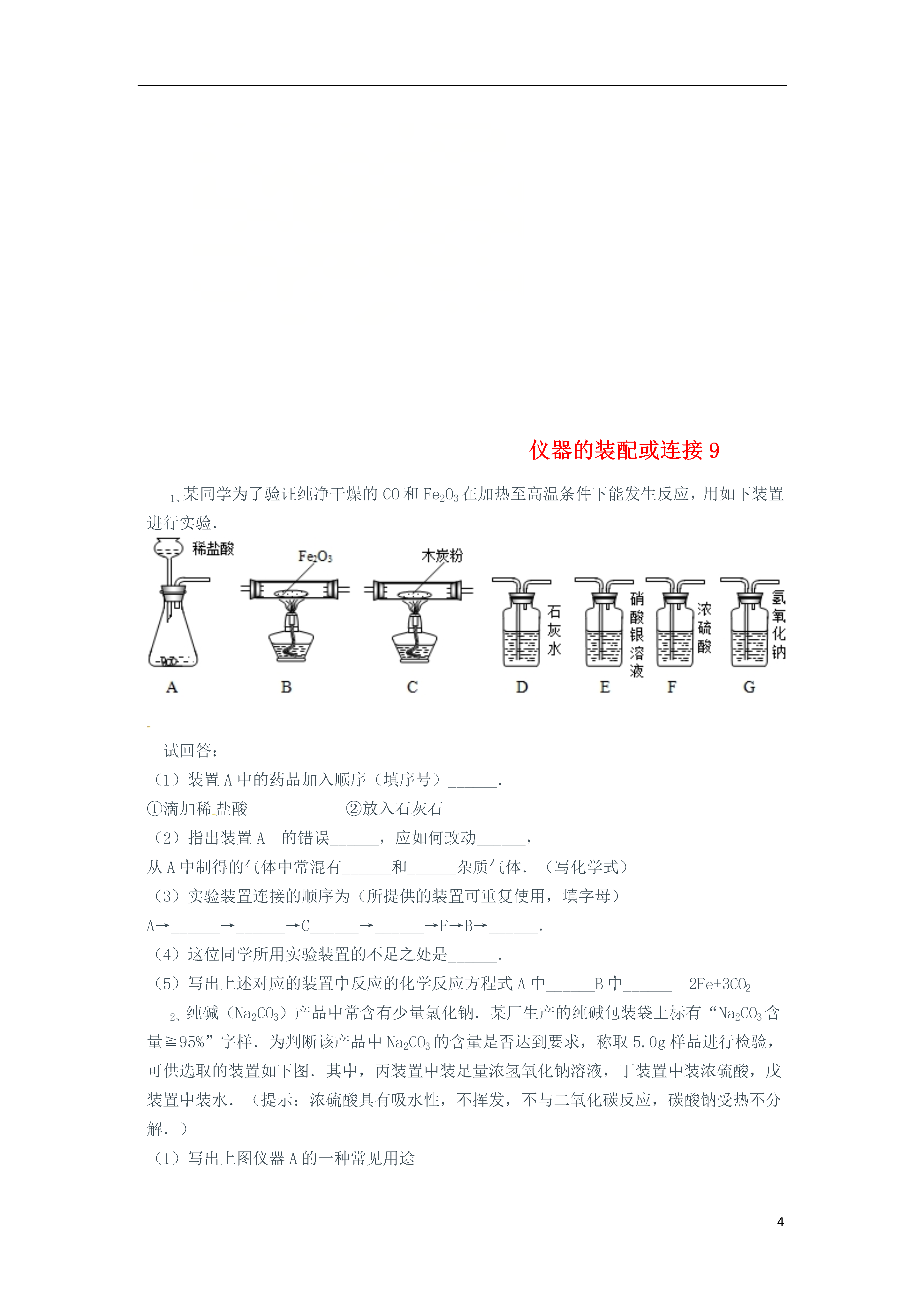 仪器的装配或连接 9

1、某同学为了验证纯净干燥的 CO 和 $Fe_2O_3$ 在加热至高温条件下能发生反应，用如下装置进行实验．

稀盐酸
$Fe_2O_3$
木炭粉
石灰水
硝酸银溶液
浓硫酸
氢氧化钠
A B C D E F G

试回答：
（1）装置 A 中的药品加入顺序（填序号）______．
①滴加稀盐酸 ②放入石灰石
（2）指出装置 A 的错误______，应如何改动______，
从 A 中制得的气体中常混有______和______杂质气体．（写化学式）
（3）实验装置连接的顺序为（所提供的装置可重复使用，填字母）
A→______→______→C______→______→F→B→______．
（4）这位同学所用实验装置的不足之处是______．
（5）写出上述对应的装置中反应的化学反应方程式 A 中______B 中______ $2Fe+3CO_2$
2、纯碱（$Na_2CO_3$）产品中常含有少量氯化钠．某厂生产的纯碱包装袋上标有“$Na_2CO_3$ 含量≧95%”字样．为判断该产品中 $Na_2CO_3$ 的含量是否达到要求，称取 5.0g 样品进行检验，可供选取的装置如下图．其中，丙装置中装足量浓氢氧化钠溶液，丁装置中装浓硫酸，戊装置中装水．（提示：浓硫酸具有吸水性，不挥发，不与二氧化碳反应，碳酸钠受热不分解．）
（1）写出上图仪器 A 的一种常见用途______

4